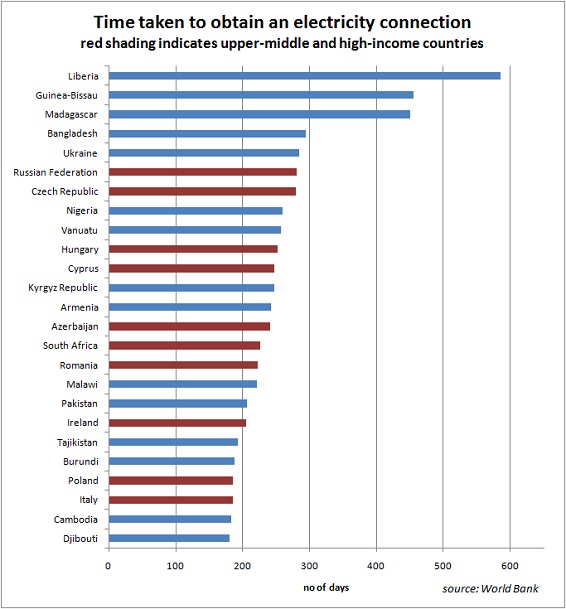 Time taken to obtain an electricity connection
red shading indicates upper-middle and high-income countries

Liberia
Guinea-Bissau
Madagascar
Bangladesh
Ukraine
Russian Federation
Czech Republic
Nigeria
Vanuatu
Hungary
Cyprus
Kyrgyz Republic
Armenia
Azerbaijan
South Africa
Romania
Malawi
Pakistan
Ireland
Tajikistan
Burundi
Poland
Italy
Cambodia
Djibouti

0 100 200 300 400 500 600

no of days

source: World Bank